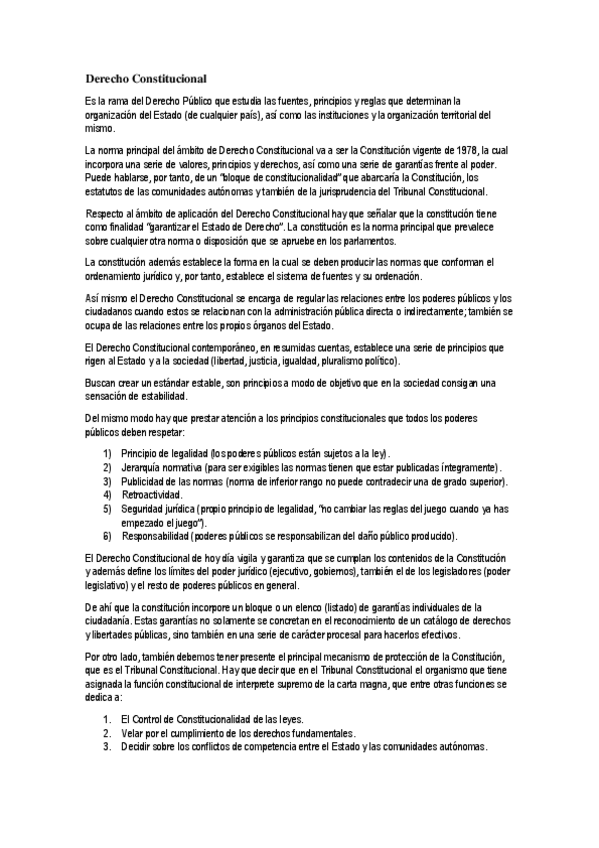 Derecho Constitucional

Es la rama del Derecho Público que estudia las fuentes, principios y reglas que determinan la organización del Estado (de cualquier país), así como las instituciones y la organización territorial del mismo.

La norma principal del ámbito de Derecho Constitucional va a ser la Constitución vigente de 1978, la cual incorpora una serie de valores, principios y derechos, así como una serie de garantías frente al poder. Puede hablarse, por tanto, de un "bloque de constitucionalidad" que abarcaría la Constitución, los estatutos de las comunidades autónomas y también de la jurisprudencia del Tribunal Constitucional.

Respecto al ámbito de aplicación del Derecho Constitucional hay que señalar que la constitución tiene como finalidad "garantizar el Estado de Derecho". La constitución es la norma principal que prevalece sobre cualquier otra norma o disposición que se apruebe en los parlamentos.

La constitución además establece la forma en la cual se deben producir las normas que conforman el ordenamiento jurídico y, por tanto, establece el sistema de fuentes y su ordenación.

Así mismo el Derecho Constitucional se encarga de regular las relaciones entre los poderes públicos y los ciudadanos cuando estos se relacionan con la administración pública directa o indirectamente; también se ocupa de las relaciones entre los propios órganos del Estado.

El Derecho Constitucional contemporáneo, en resumidas cuentas, establece una serie de principios que rigen al Estado y a la sociedad (libertad, justicia, igualdad, pluralismo político).

Buscan crear un estándar estable, son principios a modo de objetivo que en la sociedad consigan una sensación de estabilidad.

Del mismo modo hay que prestar atención a los principios constitucionales que todos los poderes públicos deben respetar:

1) Principio de legalidad (los poderes públicos están sujetos a la ley).
2) Jerarquía normativa (para ser exigibles las normas tienen que estar publicadas íntegramente).
3) Publicidad de las normas (norma de inferior rango no puede contradecir una de grado superior).
4) Retroactividad.
5) Seguridad jurídica (propio principio de legalidad, "no cambiar las reglas del juego cuando ya has empezado el juego").
6) Responsabilidad (poderes públicos se responsabilizan del daño público producido).

El Derecho Constitucional de hoy día vigila y garantiza que se cumplan los contenidos de la Constitución y además define los límites del poder jurídico (ejecutivo, gobiernos), también el de los legisladores (poder legislativo) y el resto de poderes públicos en general.

De ahí que la constitución incorpore un bloque o un elenco (listado) de garantías individuales de la ciudadanía. Estas garantías no solamente se concretan en el reconocimiento de un catálogo de derechos y libertades públicas, sino también en una serie de carácter procesal para hacerlos efectivos.

Por otro lado, también debemos tener presente el principal mecanismo de protección de la Constitución, que es el Tribunal Constitucional. Hay que decir que en el Tribunal Constitucional el organismo que tiene asignada la función constitucional de interprete supremo de la carta magna, que entre otras funciones se dedica a:

1. El Control de Constitucionalidad de las leyes.
2. Velar por el cumplimiento de los derechos fundamentales.
3. Decidir sobre los conflictos de competencia entre el Estado y las comunidades autónomas.